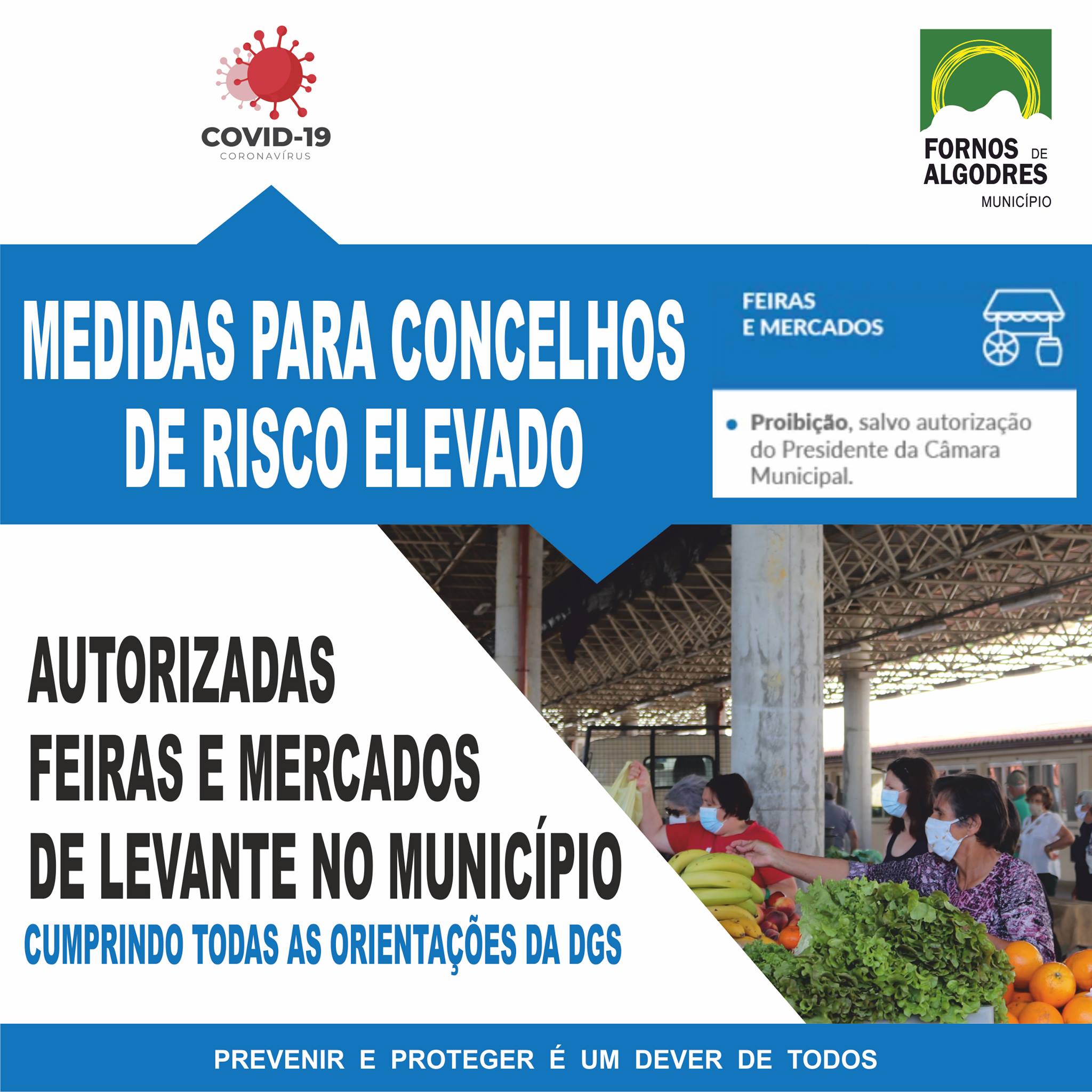 COVID-19
CORONAVÍRUS

FORNOS DE
ALGODRES
MUNICÍPIO

MEDIDAS PARA CONCELHOS DE RISCO ELEVADO

FEIRAS
E MERCADOS

• Proibição, salvo autorização do Presidente da Câmara Municipal.

AUTORIZADAS
FEIRAS E MERCADOS
DE LEVANTE NO MUNICÍPIO
CUMPRINDO TODAS AS ORIENTAÇÕES DA DGS

PREVENIR E PROTEGER É UM DEVER DE TODOS